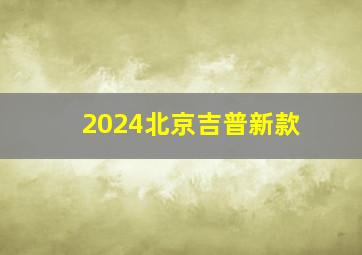 2024北京吉普新款